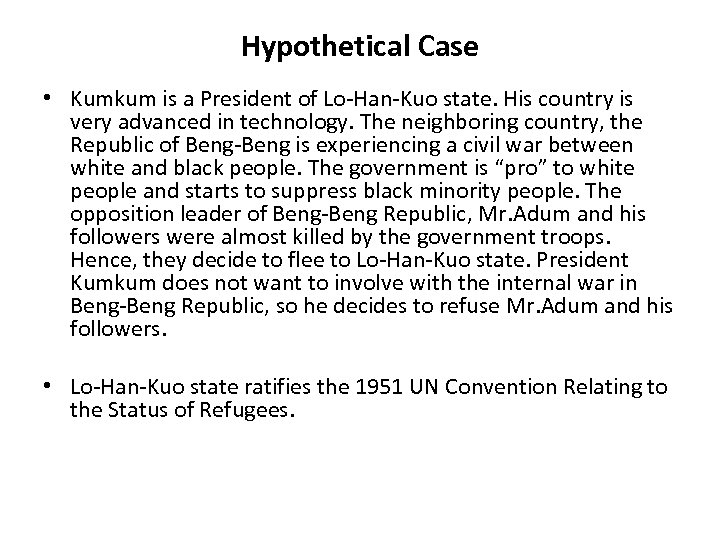 Hypothetical Case

• Kumkum is a President of Lo-Han-Kuo state. His country is very advanced in technology. The neighboring country, the Republic of Beng-Beng is experiencing a civil war between white and black people. The government is "pro" to white people and starts to suppress black minority people. The opposition leader of Beng-Beng Republic, Mr.Adum and his followers were almost killed by the government troops. Hence, they decide to flee to Lo-Han-Kuo state. President Kumkum does not want to involve with the internal war in Beng-Beng Republic, so he decides to refuse Mr.Adum and his followers.

• Lo-Han-Kuo state ratifies the 1951 UN Convention Relating to the Status of Refugees.